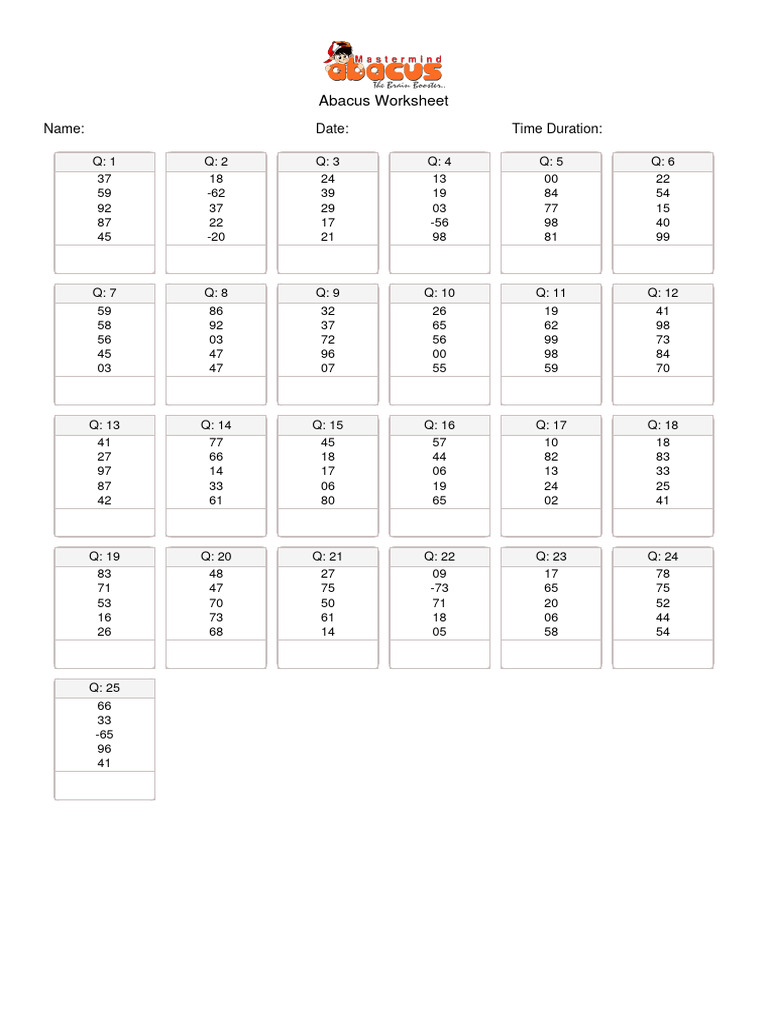 Mastermind abacus
The Brain Booster..

Abacus Worksheet

Name: Date: Time Duration:

| Q: 1 | Q: 2 | Q: 3 | Q: 4 | Q: 5 | Q: 6 |
|---|---|---|---|---|---|
| 37 | 18 | 24 | 13 | 00 | 22 |
| 59 | -62 | 39 | 19 | 84 | 54 |
| 92 | 37 | 29 | 03 | 77 | 15 |
| 87 | 22 | 17 | -56 | 98 | 40 |
| 45 | -20 | 21 | 98 | 81 | 99 |
| | | | | | |

| Q: 7 | Q: 8 | Q: 9 | Q: 10 | Q: 11 | Q: 12 |
|---|---|---|---|---|---|
| 59 | 86 | 32 | 26 | 19 | 41 |
| 58 | 92 | 37 | 65 | 62 | 98 |
| 56 | 03 | 72 | 56 | 99 | 73 |
| 45 | 47 | 96 | 00 | 98 | 84 |
| 03 | 47 | 07 | 55 | 59 | 70 |
| | | | | | |

| Q: 13 | Q: 14 | Q: 15 | Q: 16 | Q: 17 | Q: 18 |
|---|---|---|---|---|---|
| 41 | 77 | 45 | 57 | 10 | 18 |
| 27 | 66 | 18 | 44 | 82 | 83 |
| 97 | 14 | 17 | 06 | 13 | 33 |
| 87 | 33 | 06 | 19 | 24 | 25 |
| 42 | 61 | 80 | 65 | 02 | 41 |
| | | | | | |

| Q: 19 | Q: 20 | Q: 21 | Q: 22 | Q: 23 | Q: 24 |
|---|---|---|---|---|---|
| 83 | 48 | 27 | 09 | 17 | 78 |
| 71 | 47 | 75 | -73 | 65 | 75 |
| 53 | 70 | 50 | 71 | 20 | 52 |
| 16 | 73 | 61 | 18 | 06 | 44 |
| 26 | 68 | 14 | 05 | 58 | 54 |
| | | | | | |

| Q: 25 |
|---|
| 66 |
| 33 |
| -65 |
| 96 |
| 41 |
| |